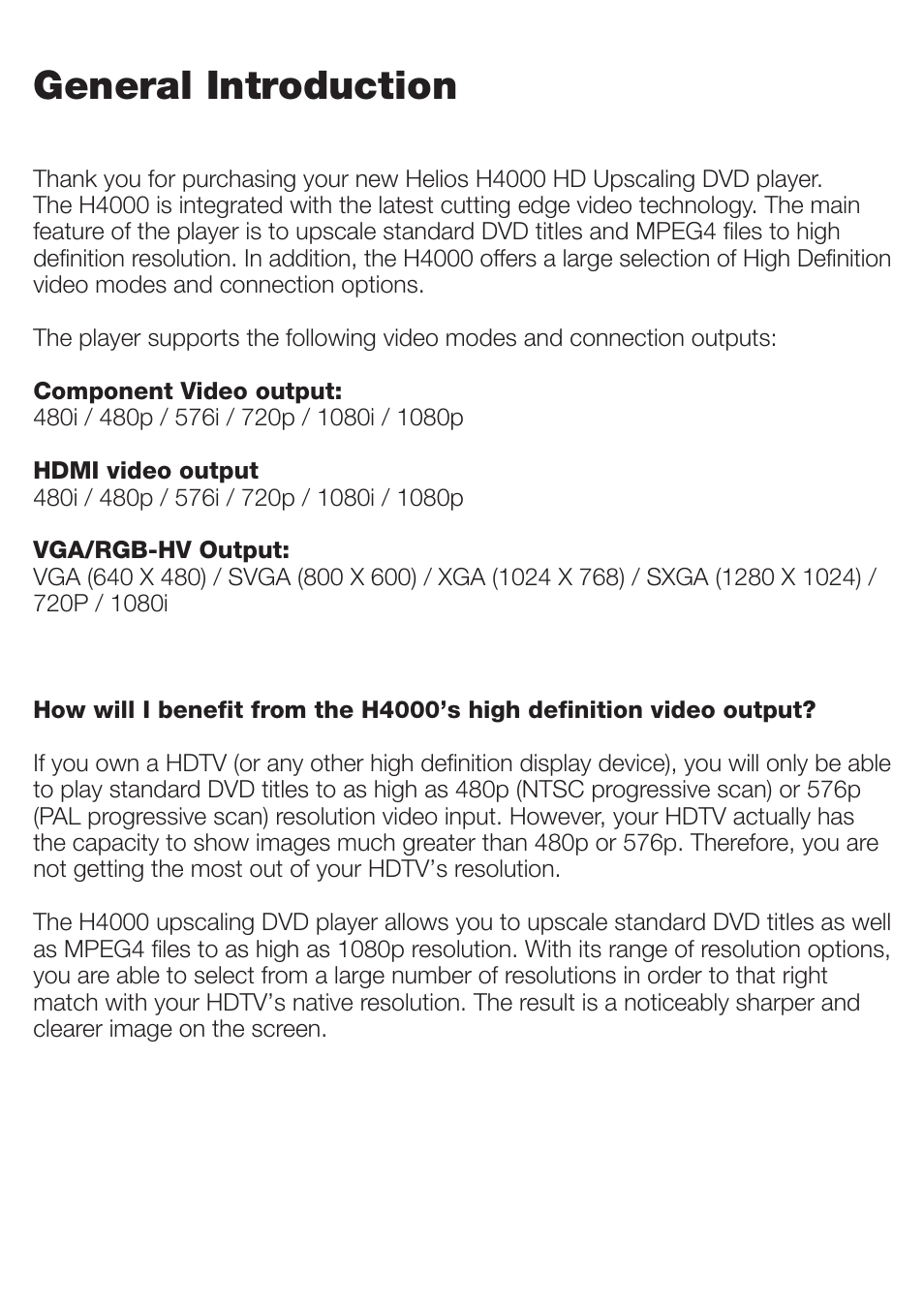 General Introduction

Thank you for purchasing your new Helios H4000 HD Upscaling DVD player. The H4000 is integrated with the latest cutting edge video technology. The main feature of the player is to upscale standard DVD titles and MPEG4 files to high definition resolution. In addition, the H4000 offers a large selection of High Definition video modes and connection options.

The player supports the following video modes and connection outputs:

Component Video output:
480i / 480p / 576i / 720p / 1080i / 1080p

HDMI video output
480i / 480p / 576i / 720p / 1080i / 1080p

VGA/RGB-HV Output:
VGA (640 X 480) / SVGA (800 X 600) / XGA (1024 X 768) / SXGA (1280 X 1024) / 720P / 1080i

How will I benefit from the H4000's high definition video output?

If you own a HDTV (or any other high definition display device), you will only be able to play standard DVD titles to as high as 480p (NTSC progressive scan) or 576p (PAL progressive scan) resolution video input. However, your HDTV actually has the capacity to show images much greater than 480p or 576p. Therefore, you are not getting the most out of your HDTV's resolution.

The H4000 upscaling DVD player allows you to upscale standard DVD titles as well as MPEG4 files to as high as 1080p resolution. With its range of resolution options, you are able to select from a large number of resolutions in order to that right match with your HDTV's native resolution. The result is a noticeably sharper and clearer image on the screen.